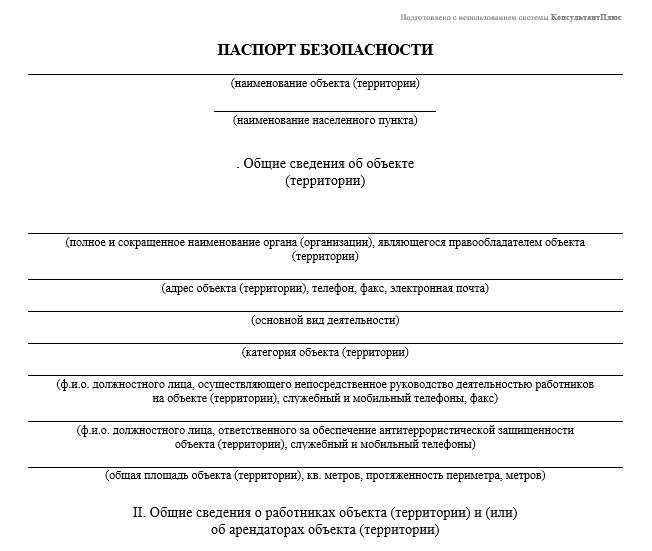 Подготовлено с использованием системы КонсультантПлюс

ПАСПОРТ БЕЗОПАСНОСТИ

(наименование объекта (территории)

(наименование населенного пункта)

. Общие сведения об объекте (территории)

(полное и сокращенное наименование органа (организации), являющегося правообладателем объекта (территории)

(адрес объекта (территории), телефон, факс, электронная почта)

(основной вид деятельности)

(категория объекта (территории)

(ф.и.о. должностного лица, осуществляющего непосредственное руководство деятельностью работников на объекте (территории), служебный и мобильный телефоны, факс)

(ф.и.о. должностного лица, ответственного за обеспечение антитеррористической защищенности объекта (территории), служебный и мобильный телефоны)

(общая площадь объекта (территории), кв. метров, протяженность периметра, метров)

II. Общие сведения о работниках объекта (территории) и (или) об арендаторах объекта (территории)